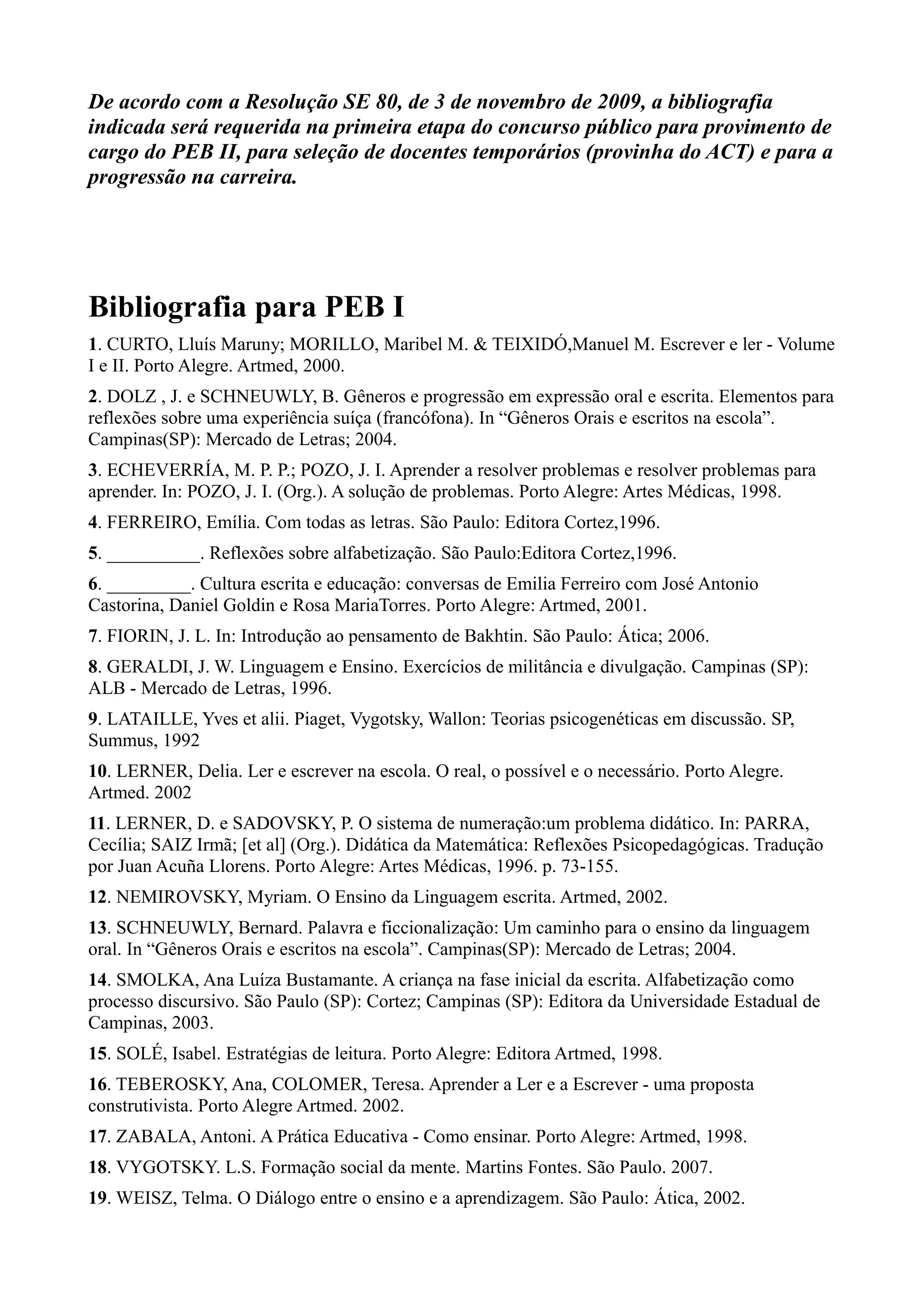 De acordo com a Resolução SE 80, de 3 de novembro de 2009, a bibliografia indicada será requerida na primeira etapa do concurso público para provimento de cargo do PEB II, para seleção de docentes temporários (provinha do ACT) e para a progressão na carreira.

Bibliografia para PEB I

1. CURTO, Lluís Maruny; MORILLO, Maribel M. & TEIXIDÓ,Manuel M. Escrever e ler - Volume I e II. Porto Alegre. Artmed, 2000.

2. DOLZ , J. e SCHNEUWLY, B. Gêneros e progressão em expressão oral e escrita. Elementos para reflexões sobre uma experiência suíça (francófona). In “Gêneros Orais e escritos na escola”. Campinas(SP): Mercado de Letras; 2004.

3. ECHEVERRÍA, M. P. P.; POZO, J. I. Aprender a resolver problemas e resolver problemas para aprender. In: POZO, J. I. (Org.). A solução de problemas. Porto Alegre: Artes Médicas, 1998.

4. FERREIRO, Emília. Com todas as letras. São Paulo: Editora Cortez,1996.

5. __________. Reflexões sobre alfabetização. São Paulo:Editora Cortez,1996.

6. _________. Cultura escrita e educação: conversas de Emilia Ferreiro com José Antonio Castorina, Daniel Goldin e Rosa MariaTorres. Porto Alegre: Artmed, 2001.

7. FIORIN, J. L. In: Introdução ao pensamento de Bakhtin. São Paulo: Ática; 2006.

8. GERALDI, J. W. Linguagem e Ensino. Exercícios de militância e divulgação. Campinas (SP): ALB - Mercado de Letras, 1996.

9. LATAILLE, Yves et alii. Piaget, Vygotsky, Wallon: Teorias psicogenéticas em discussão. SP, Summus, 1992

10. LERNER, Delia. Ler e escrever na escola. O real, o possível e o necessário. Porto Alegre. Artmed. 2002

11. LERNER, D. e SADOVSKY, P. O sistema de numeração:um problema didático. In: PARRA, Cecília; SAIZ Irmã; [et al] (Org.). Didática da Matemática: Reflexões Psicopedagógicas. Tradução por Juan Acuña Llorens. Porto Alegre: Artes Médicas, 1996. p. 73-155.

12. NEMIROVSKY, Myriam. O Ensino da Linguagem escrita. Artmed, 2002.

13. SCHNEUWLY, Bernard. Palavra e ficcionalização: Um caminho para o ensino da linguagem oral. In “Gêneros Orais e escritos na escola”. Campinas(SP): Mercado de Letras; 2004.

14. SMOLKA, Ana Luíza Bustamante. A criança na fase inicial da escrita. Alfabetização como processo discursivo. São Paulo (SP): Cortez; Campinas (SP): Editora da Universidade Estadual de Campinas, 2003.

15. SOLÉ, Isabel. Estratégias de leitura. Porto Alegre: Editora Artmed, 1998.

16. TEBEROSKY, Ana, COLOMER, Teresa. Aprender a Ler e a Escrever - uma proposta construtivista. Porto Alegre Artmed. 2002.

17. ZABALA, Antoni. A Prática Educativa - Como ensinar. Porto Alegre: Artmed, 1998.

18. VYGOTSKY. L.S. Formação social da mente. Martins Fontes. São Paulo. 2007.

19. WEISZ, Telma. O Diálogo entre o ensino e a aprendizagem. São Paulo: Ática, 2002.